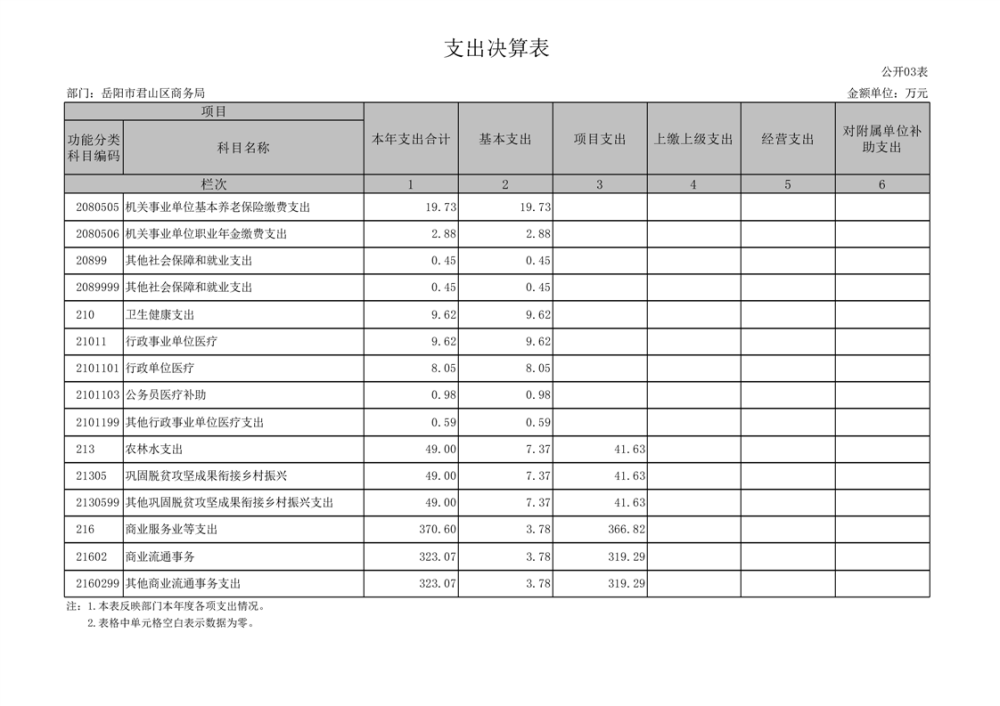 支出决算表

公开03表

部门：岳阳市君山区商务局

金额单位：万元

| 项目 | | 本年支出合计 | 基本支出 | 项目支出 | 上缴上级支出 | 经营支出 | 对附属单位补助支出 |
|---|---|---|---|---|---|---|---|
| 功能分类科目编码 | 科目名称 | | | | | | |
| 栏次 | | 1 | 2 | 3 | 4 | 5 | 6 |
| 2080505 | 机关事业单位基本养老保险缴费支出 | 19.73 | 19.73 | | | | |
| 2080506 | 机关事业单位职业年金缴费支出 | 2.88 | 2.88 | | | | |
| 20899 | 其他社会保障和就业支出 | 0.45 | 0.45 | | | | |
| 2089999 | 其他社会保障和就业支出 | 0.45 | 0.45 | | | | |
| 210 | 卫生健康支出 | 9.62 | 9.62 | | | | |
| 21011 | 行政事业单位医疗 | 9.62 | 9.62 | | | | |
| 2101101 | 行政单位医疗 | 8.05 | 8.05 | | | | |
| 2101103 | 公务员医疗补助 | 0.98 | 0.98 | | | | |
| 2101199 | 其他行政事业单位医疗支出 | 0.59 | 0.59 | | | | |
| 213 | 农林水支出 | 49.00 | 7.37 | 41.63 | | | |
| 21305 | 巩固脱贫攻坚成果衔接乡村振兴 | 49.00 | 7.37 | 41.63 | | | |
| 2130599 | 其他巩固脱贫攻坚成果衔接乡村振兴支出 | 49.00 | 7.37 | 41.63 | | | |
| 216 | 商业服务业等支出 | 370.60 | 3.78 | 366.82 | | | |
| 21602 | 商业流通事务 | 323.07 | 3.78 | 319.29 | | | |
| 2160299 | 其他商业流通事务支出 | 323.07 | 3.78 | 319.29 | | | |

注：1.本表反映部门本年度各项支出情况。
2.表格中单元格空白表示数据为零。